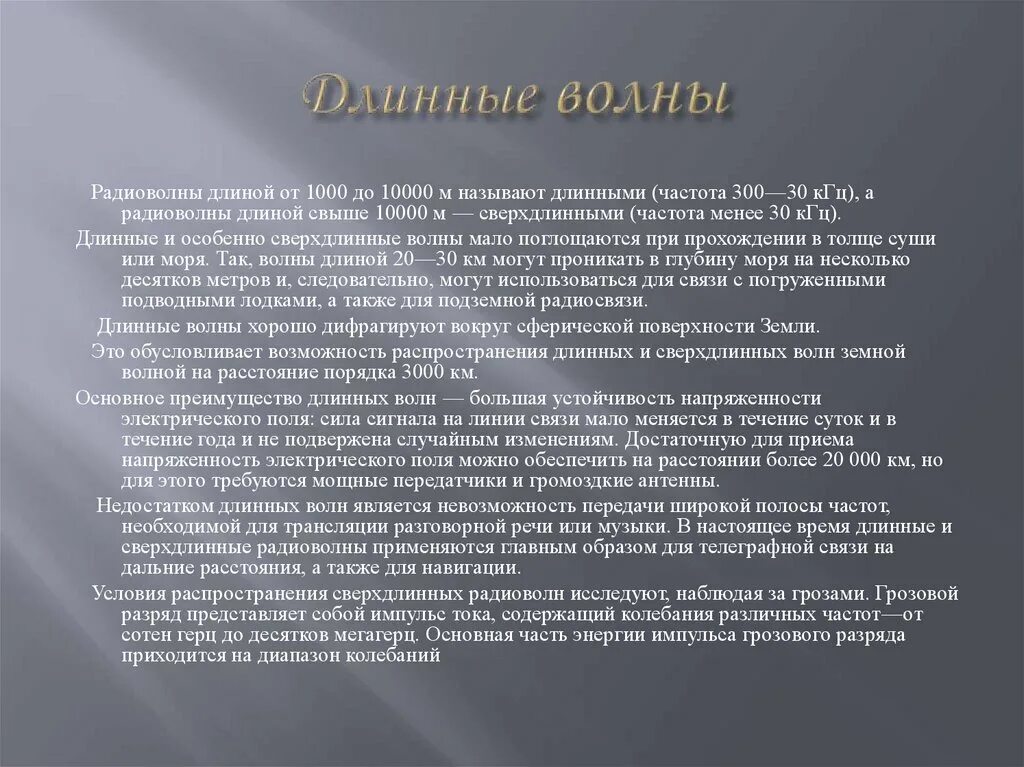 Длинные волны

Радиоволны длиной от 1000 до 10000 м называют длинными (частота 300—30 кГц), а радиоволны длиной свыше 10000 м — сверхдлинными (частота менее 30 кГц).

Длинные и особенно сверхдлинные волны мало поглощаются при прохождении в толще суши или моря. Так, волны длиной 20—30 км могут проникать в глубину моря на несколько десятков метров и, следовательно, могут использоваться для связи с погруженными подводными лодками, а также для подземной радиосвязи.

Длинные волны хорошо дифрагируют вокруг сферической поверхности Земли.

Это обусловливает возможность распространения длинных и сверхдлинных волн земной волной на расстояние порядка 3000 км.

Основное преимущество длинных волн — большая устойчивость напряженности электрического поля: сила сигнала на линии связи мало меняется в течение суток и в течение года и не подвержена случайным изменениям. Достаточную для приема напряженность электрического поля можно обеспечить на расстоянии более 20 000 км, но для этого требуются мощные передатчики и громоздкие антенны.

Недостатком длинных волн является невозможность передачи широкой полосы частот, необходимой для трансляции разговорной речи или музыки. В настоящее время длинные и сверхдлинные радиоволны применяются главным образом для телеграфной связи на дальние расстояния, а также для навигации.

Условия распространения сверхдлинных радиоволн исследуют, наблюдая за грозами. Грозовой разряд представляет собой импульс тока, содержащий колебания различных частот—от сотен герц до десятков мегагерц. Основная часть энергии импульса грозового разряда приходится на диапазон колебаний